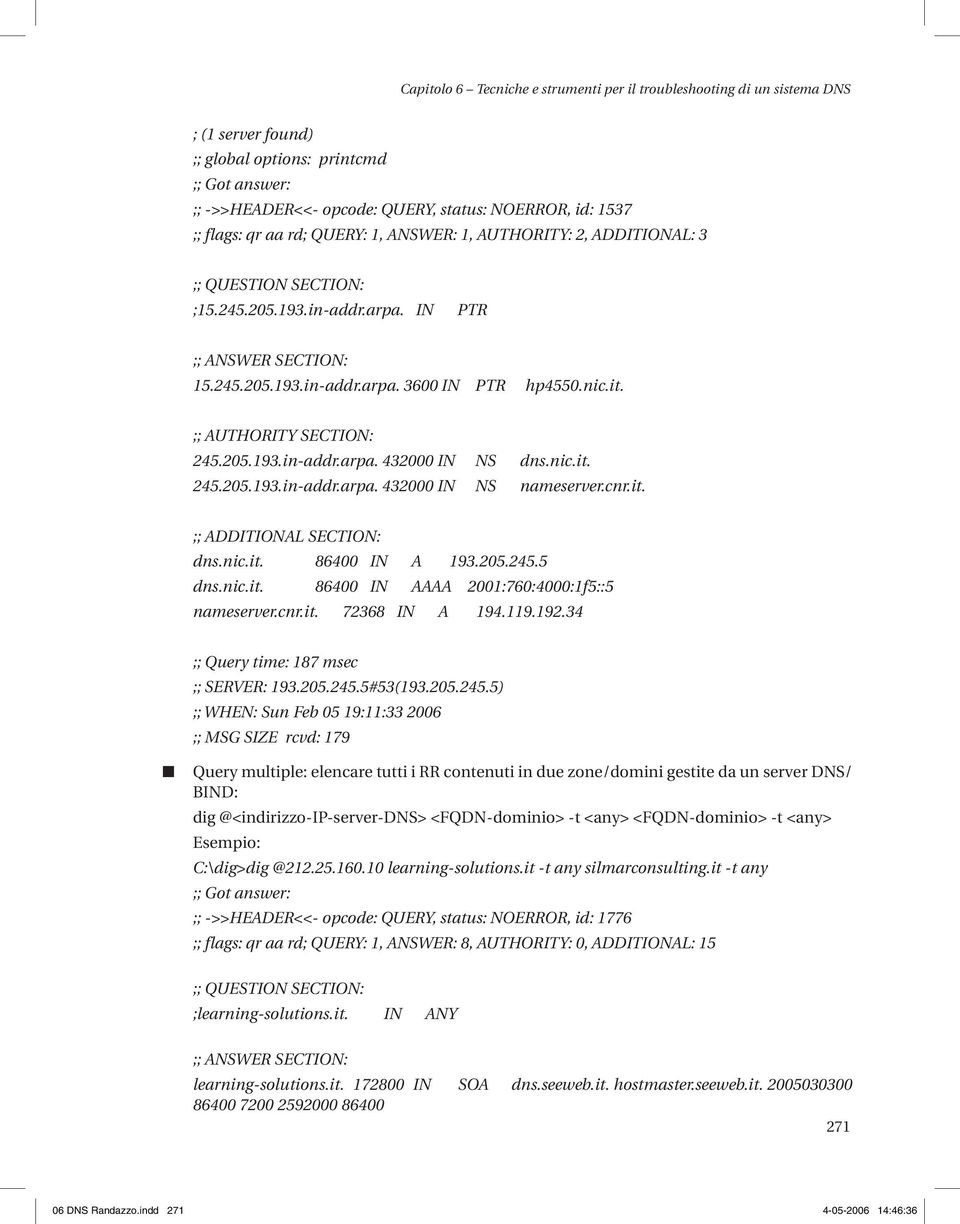 Capitolo 6 – Tecniche e strumenti per il troubleshooting di un sistema DNS

; (1 server found)
;; global options: printcmd
;; Got answer:
;; ->>HEADER<<- opcode: QUERY, status: NOERROR, id: 1537
;; flags: qr aa rd; QUERY: 1, ANSWER: 1, AUTHORITY: 2, ADDITIONAL: 3

;; QUESTION SECTION:
;15.245.205.193.in-addr.arpa. IN PTR

;; ANSWER SECTION:
15.245.205.193.in-addr.arpa. 3600 IN PTR hp4550.nic.it.

;; AUTHORITY SECTION:
245.205.193.in-addr.arpa. 432000 IN NS dns.nic.it.
245.205.193.in-addr.arpa. 432000 IN NS nameserver.cnr.it.

;; ADDITIONAL SECTION:
dns.nic.it. 86400 IN A 193.205.245.5
dns.nic.it. 86400 IN AAAA 2001:760:4000:1f5::5
nameserver.cnr.it. 72368 IN A 194.119.192.34

;; Query time: 187 msec
;; SERVER: 193.205.245.5#53(193.205.245.5)
;; WHEN: Sun Feb 05 19:11:33 2006
;; MSG SIZE rcvd: 179

Query multiple: elencare tutti i RR contenuti in due zone/domini gestite da un server DNS/BIND:
dig @<indirizzo-IP-server-DNS> <FQDN-dominio> -t <any> <FQDN-dominio> -t <any>
Esempio:
C:\dig>dig @212.25.160.10 learning-solutions.it -t any silmarconsulting.it -t any
;; Got answer:
;; ->>HEADER<<- opcode: QUERY, status: NOERROR, id: 1776
;; flags: qr aa rd; QUERY: 1, ANSWER: 8, AUTHORITY: 0, ADDITIONAL: 15

;; QUESTION SECTION:
;learning-solutions.it. IN ANY

;; ANSWER SECTION:
learning-solutions.it. 172800 IN SOA dns.seeweb.it. hostmaster.seeweb.it. 2005030300 86400 7200 2592000 86400

271

06 DNS Randazzo.indd 271 4-05-2006 14:46:36